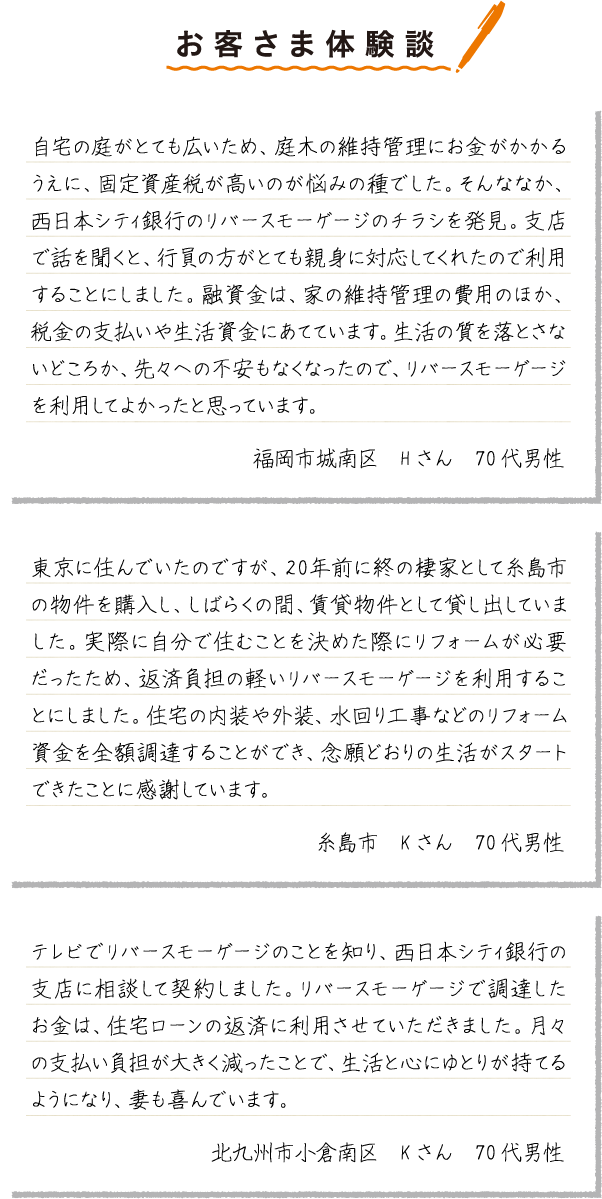 お客さま体験談

自宅の庭がとても広いため、庭木の維持管理にお金がかかるうえに、固定資産税が高いのが悩みの種でした。そんななか、西日本シティ銀行のリバースモーゲージのチラシを発見。支店で話を聞くと、行員の方がとても親身に対応してくれたので利用することにしました。融資金は、家の維持管理の費用のほか、税金の支払いや生活資金にあてています。生活の質を落とさないどころか、先々への不安もなくなったので、リバースモーゲージを利用してよかったと思っています。

福岡市城南区　Hさん　70代男性

東京に住んでいたのですが、20年前に終の棲家として糸島市の物件を購入し、しばらくの間、賃貸物件として貸し出していました。実際に自分で住むことを決めた際にリフォームが必要だったため、返済負担の軽いリバースモーゲージを利用することにしました。住宅の内装や外装、水回り工事などのリフォーム資金を全額調達することができ、念願どおりの生活がスタートできたことに感謝しています。

糸島市　Kさん　70代男性

テレビでリバースモーゲージのことを知り、西日本シティ銀行の支店に相談して契約しました。リバースモーゲージで調達したお金は、住宅ローンの返済に利用させていただきました。月々の支払い負担が大きく減ったことで、生活と心にゆとりが持てるようになり、妻も喜んでいます。

北九州市小倉南区　Kさん　70代男性